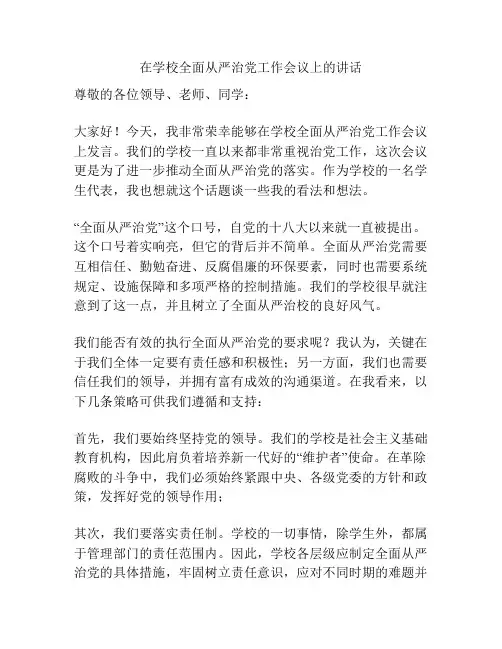 在学校全面从严治党工作会议上的讲话

尊敬的各位领导、老师、同学：

大家好！今天，我非常荣幸能够在学校全面从严治党工作会议上发言。我们的学校一直以来都非常重视治党工作，这次会议更是为了进一步推动全面从严治党的落实。作为学校的一名学生代表，我也想就这个话题谈一些我的看法和想法。

“全面从严治党”这个口号，自党的十八大以来就一直被提出。这个口号着实响亮，但它的背后并不简单。全面从严治党需要互相信任、勤勉奋进、反腐倡廉的环保要素，同时也需要系统规定、设施保障和多项严格的控制措施。我们的学校很早就注意到了这一点，并且树立了全面从严治校的良好风气。

我们能否有效的执行全面从严治党的要求呢？我认为，关键在于我们全体一定要有责任感和积极性；另一方面，我们也需要信任我们的领导，并拥有富有成效的沟通渠道。在我看来，以下几条策略可供我们遵循和支持：

首先，我们要始终坚持党的领导。我们的学校是社会主义基础教育机构，因此肩负着培养新一代好的“维护者”使命。在革除腐败的斗争中，我们必须始终紧跟中央、各级党委的方针和政策，发挥好党的领导作用；

其次，我们要落实责任制。学校的一切事情，除学生外，都属于管理部门的责任范围内。因此，学校各层级应制定全面从严治党的具体措施，牢固树立责任意识，应对不同时期的难题并